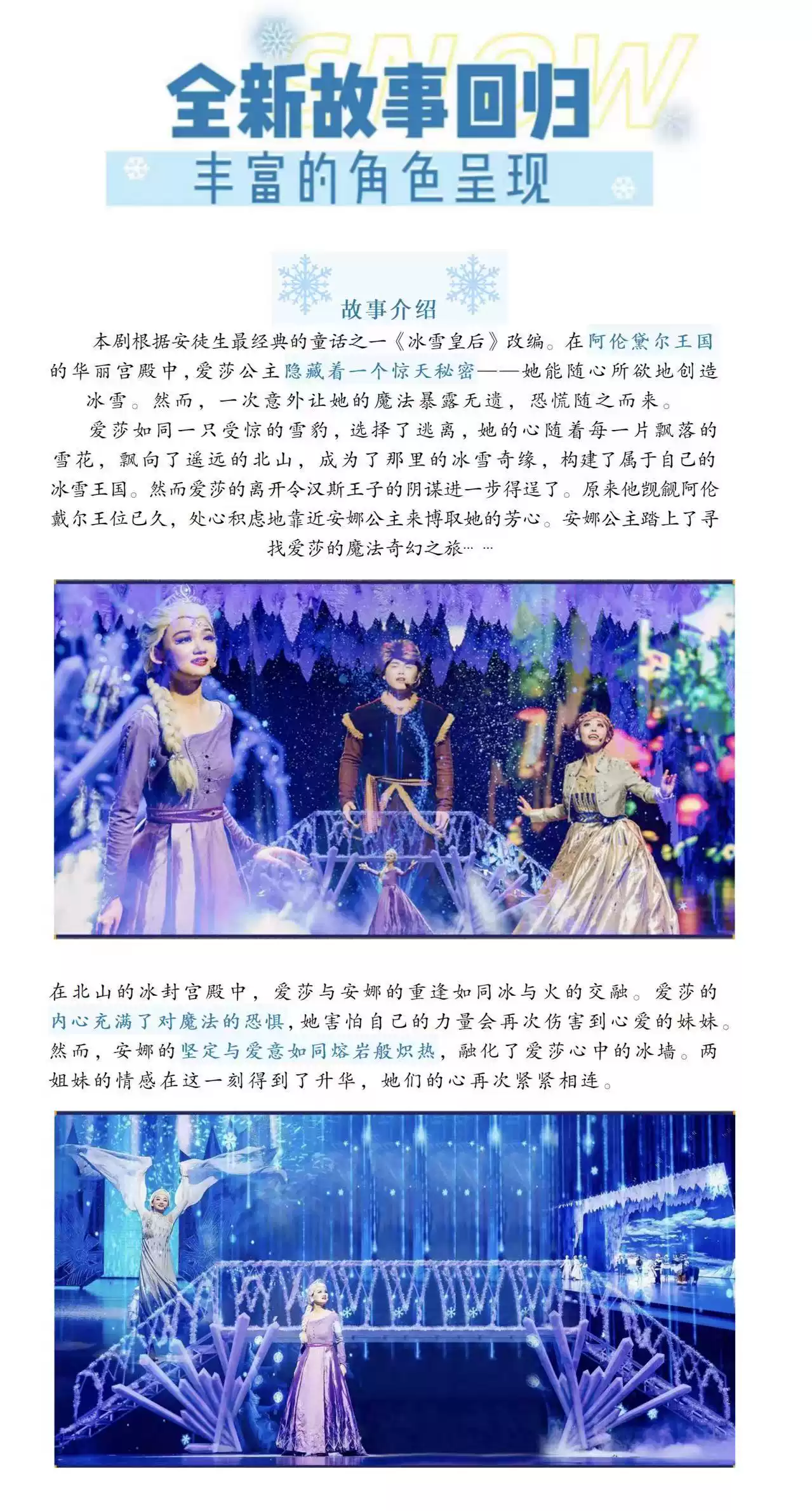 SNOW

全新故事回归

丰富的角色呈现

故事介绍

本剧根据安徒生最经典的童话之一《冰雪皇后》改编。在阿伦黛尔王国的华丽宫殿中，爱莎公主隐藏着一个惊天秘密——她能随心所欲地创造冰雪。然而，一次意外让她的魔法暴露无遗，恐慌随之而来。

爱莎如同一只受惊的雪豹，选择了逃离，她的心随着每一片飘落的雪花，飘向了遥远的北山，成为了那里的冰雪奇缘，构建了属于自己的冰雪王国。然而爱莎的离开令汉斯王子的阴谋进一步得逞了。原来他觊觎阿伦戴尔王位已久，处心积虑地靠近安娜公主来博取她的芳心。安娜公主踏上了寻找爱莎的魔法奇幻之旅……

在北山的冰封宫殿中，爱莎与安娜的重逢如同冰与火的交融。爱莎的内心充满了对魔法的恐惧，她害怕自己的力量会再次伤害到心爱的妹妹。然而，安娜的坚定与爱意如同熔岩般炽热，融化了爱莎心中的冰墙。两姐妹的情感在这一刻得到了升华，她们的心再次紧紧相连。